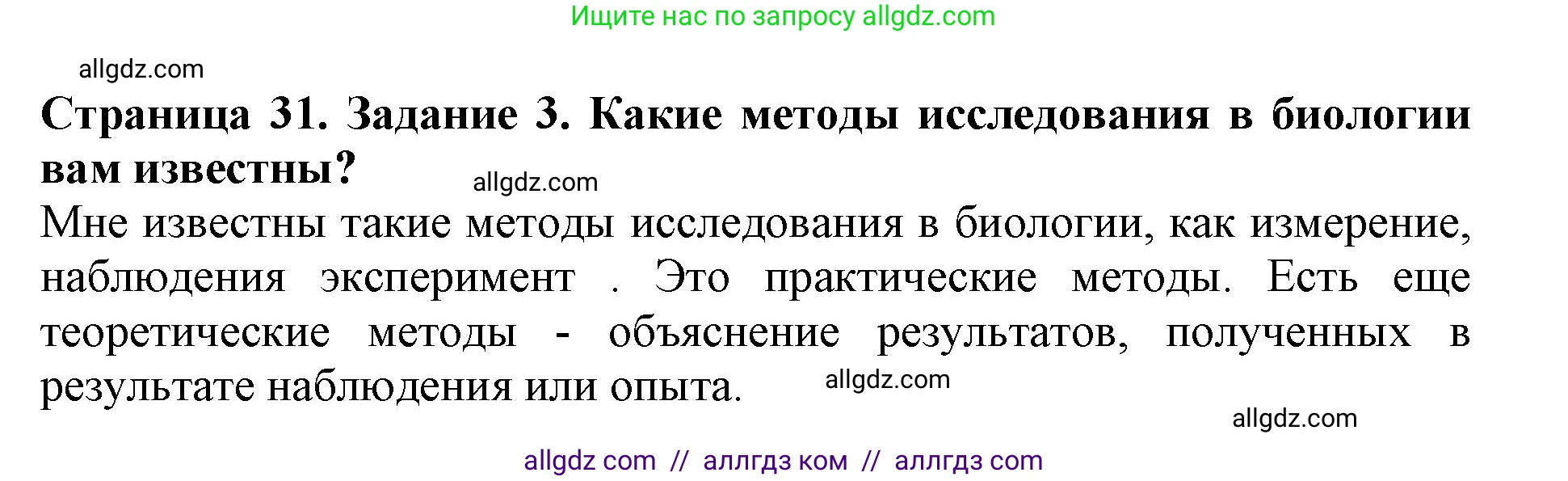 Ищите нас по запросу allgdz.com

allgdz.com

Страница 31. Задание 3. Какие методы исследования в биологии вам известны?

allgdz.com

Мне известны такие методы исследования в биологии, как измерение, наблюдения эксперимент . Это практические методы. Есть еще теоретические методы - объяснение результатов, полученных в результате наблюдения или опыта.

allgdz.com

allgdz.com

allgdz com // аллгдз ком // аллгдз com